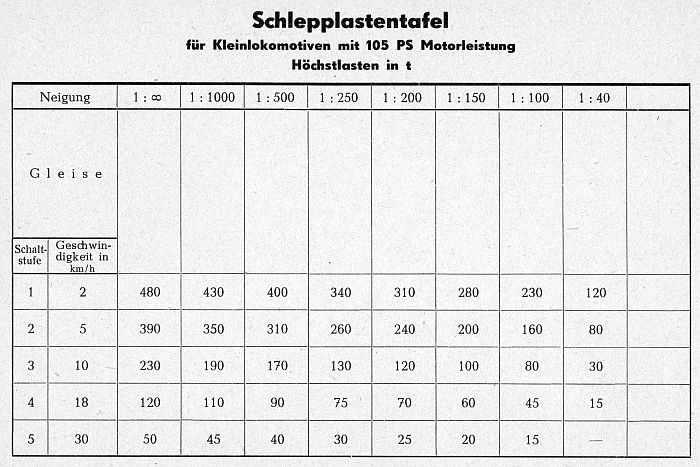 Schlepplastentafel
für Kleinlokomotiven mit 105 PS Motorleistung
Höchstlasten in t

| Neigung | | 1 : ∞ | 1 : 1000 | 1 : 500 | 1 : 250 | 1 : 200 | 1 : 150 | 1 : 100 | 1 : 40 | |
|---|---|---|---|---|---|---|---|---|---|---|
| Gleise | | | | | | | | | | |
| Schaltstufe | Geschwindigkeit in km/h | | | | | | | | | |
| 1 | 2 | 480 | 430 | 400 | 340 | 310 | 280 | 230 | 120 | |
| 2 | 5 | 390 | 350 | 310 | 260 | 240 | 200 | 160 | 80 | |
| 3 | 10 | 230 | 190 | 170 | 130 | 120 | 100 | 80 | 30 | |
| 4 | 18 | 120 | 110 | 90 | 75 | 70 | 60 | 45 | 15 | |
| 5 | 30 | 50 | 45 | 40 | 30 | 25 | 20 | 15 | — | |